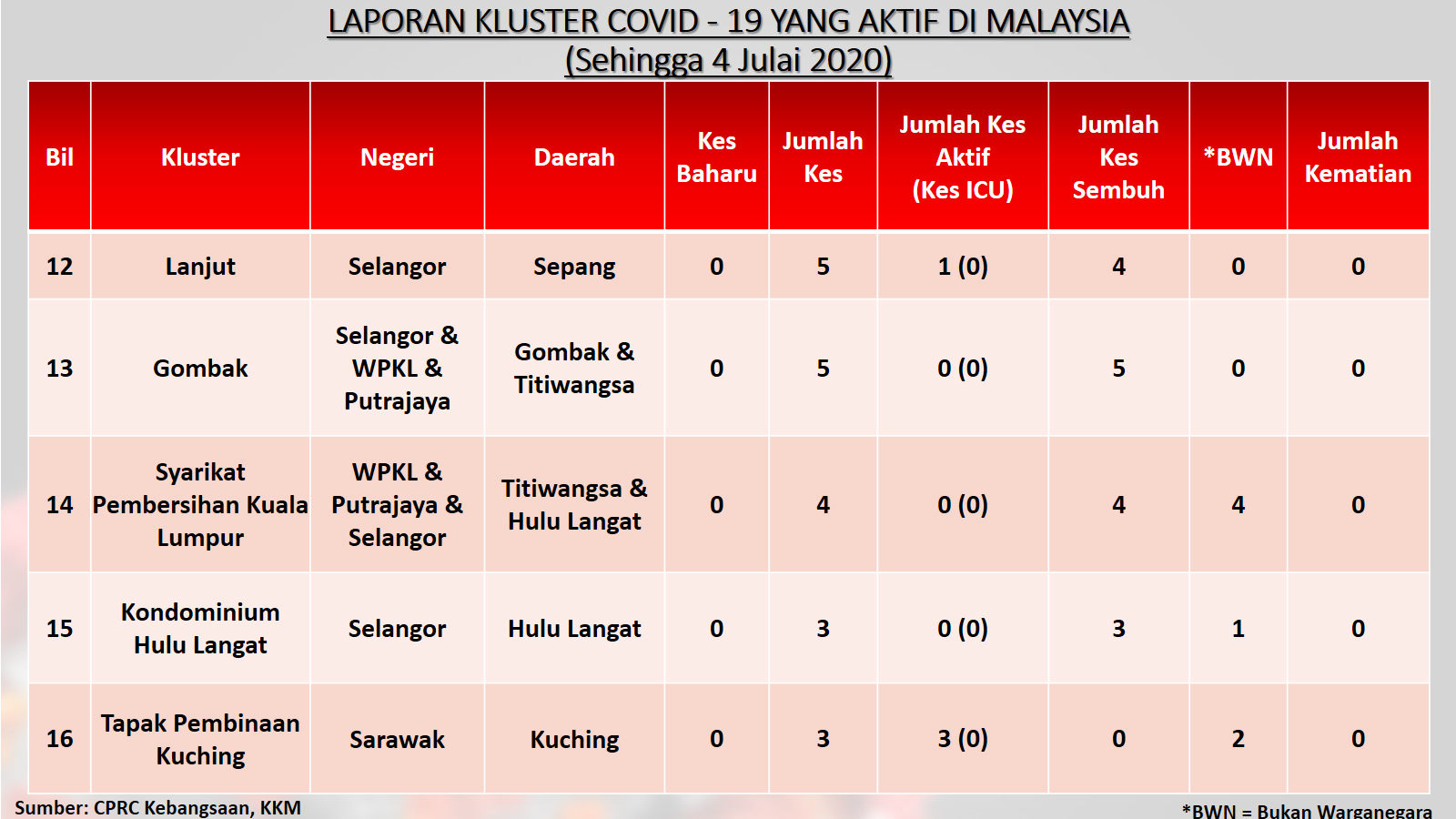 LAPORAN KLUSTER COVID - 19 YANG AKTIF DI MALAYSIA
(Sehingga 4 Julai 2020)

| Bil | Kluster | Negeri | Daerah | Kes Baharu | Jumlah Kes | Jumlah Kes Aktif (Kes ICU) | Jumlah Kes Sembuh | *BWN | Jumlah Kematian |
|---|---|---|---|---|---|---|---|---|---|
| 12 | Lanjut | Selangor | Sepang | 0 | 5 | 1 (0) | 4 | 0 | 0 |
| 13 | Gombak | Selangor & WPKL & Putrajaya | Gombak & Titiwangsa | 0 | 5 | 0 (0) | 5 | 0 | 0 |
| 14 | Syarikat Pembersihan Kuala Lumpur | WPKL & Putrajaya & Selangor | Titiwangsa & Hulu Langat | 0 | 4 | 0 (0) | 4 | 4 | 0 |
| 15 | Kondominium Hulu Langat | Selangor | Hulu Langat | 0 | 3 | 0 (0) | 3 | 1 | 0 |
| 16 | Tapak Pembinaan Kuching | Sarawak | Kuching | 0 | 3 | 3 (0) | 0 | 2 | 0 |

Sumber: CPRC Kebangsaan, KKM

*BWN = Bukan Warganegara